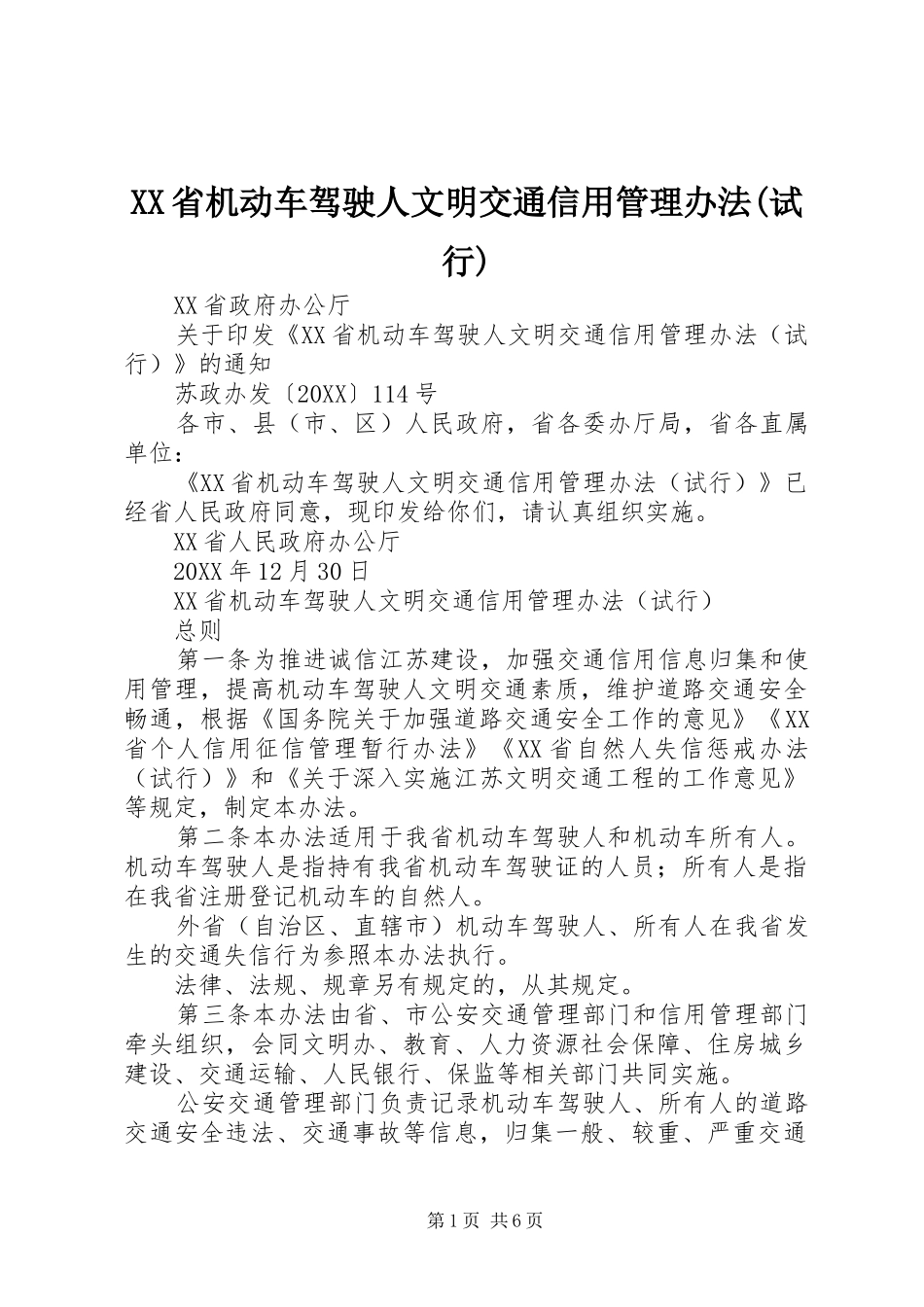 XX省机动车驾驶人文明交通信用管理办法(试行)

XX省政府办公厅

关于印发《XX省机动车驾驶人文明交通信用管理办法（试行）》的通知

苏政办发〔20XX〕114号

各市、县（市、区）人民政府，省各委办厅局，省各直属单位：

《XX省机动车驾驶人文明交通信用管理办法（试行）》已经省人民政府同意，现印发给你们，请认真组织实施。

XX省人民政府办公厅

20XX年12月30日

XX省机动车驾驶人文明交通信用管理办法（试行）

总则

第一条为推进诚信江苏建设，加强交通信用信息归集和使用管理，提高机动车驾驶人文明交通素质，维护道路交通安全畅通，根据《国务院关于加强道路交通安全工作的意见》《XX省个人信用征信管理暂行办法》《XX省自然人失信惩戒办法（试行）》和《关于深入实施江苏文明交通工程的工作意见》等规定，制定本办法。

第二条本办法适用于我省机动车驾驶人和机动车所有人。机动车驾驶人是指持有我省机动车驾驶证的人员；所有人是指在我省注册登记机动车的自然人。

外省（自治区、直辖市）机动车驾驶人、所有人在我省发生的交通失信行为参照本办法执行。

法律、法规、规章另有规定的，从其规定。

第三条本办法由省、市公安交通管理部门和信用管理部门牵头组织，会同文明办、教育、人力资源社会保障、住房城乡建设、交通运输、人民银行、保监等相关部门共同实施。

公安交通管理部门负责记录机动车驾驶人、所有人的道路交通安全违法、交通事故等信息，归集一般、较重、严重交通

第1页 共6页